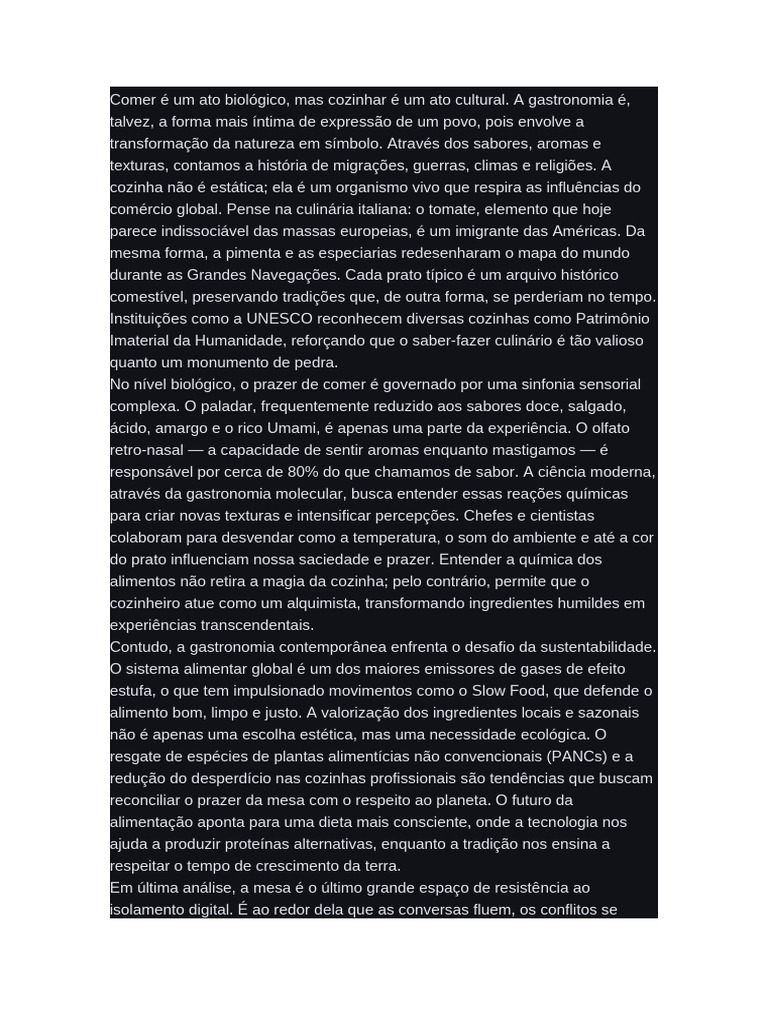 Comer é um ato biológico, mas cozinhar é um ato cultural. A gastronomia é, talvez, a forma mais íntima de expressão de um povo, pois envolve a transformação da natureza em símbolo. Através dos sabores, aromas e texturas, contamos a história de migrações, guerras, climas e religiões. A cozinha não é estática; ela é um organismo vivo que respira as influências do comércio global. Pense na culinária italiana: o tomate, elemento que hoje parece indissociável das massas europeias, é um imigrante das Américas. Da mesma forma, a pimenta e as especiarias redesenharam o mapa do mundo durante as Grandes Navegações. Cada prato típico é um arquivo histórico comestível, preservando tradições que, de outra forma, se perderiam no tempo. Instituições como a UNESCO reconhecem diversas cozinhas como Patrimônio Imaterial da Humanidade, reforçando que o saber-fazer culinário é tão valioso quanto um monumento de pedra.
No nível biológico, o prazer de comer é governado por uma sinfonia sensorial complexa. O paladar, frequentemente reduzido aos sabores doce, salgado, ácido, amargo e o rico Umami, é apenas uma parte da experiência. O olfato retro-nasal — a capacidade de sentir aromas enquanto mastigamos — é responsável por cerca de 80% do que chamamos de sabor. A ciência moderna, através da gastronomia molecular, busca entender essas reações químicas para criar novas texturas e intensificar percepções. Chefes e cientistas colaboram para desvendar como a temperatura, o som do ambiente e até a cor do prato influenciam nossa saciedade e prazer. Entender a química dos alimentos não retira a magia da cozinha; pelo contrário, permite que o cozinheiro atue como um alquimista, transformando ingredientes humildes em experiências transcendentais.
Contudo, a gastronomia contemporânea enfrenta o desafio da sustentabilidade. O sistema alimentar global é um dos maiores emissores de gases de efeito estufa, o que tem impulsionado movimentos como o Slow Food, que defende o alimento bom, limpo e justo. A valorização dos ingredientes locais e sazonais não é apenas uma escolha estética, mas uma necessidade ecológica. O resgate de espécies de plantas alimentícias não convencionais (PANCs) e a redução do desperdício nas cozinhas profissionais são tendências que buscam reconciliar o prazer da mesa com o respeito ao planeta. O futuro da alimentação aponta para uma dieta mais consciente, onde a tecnologia nos ajuda a produzir proteínas alternativas, enquanto a tradição nos ensina a respeitar o tempo de crescimento da terra.
Em última análise, a mesa é o último grande espaço de resistência ao isolamento digital. É ao redor dela que as conversas fluem, os conflitos se